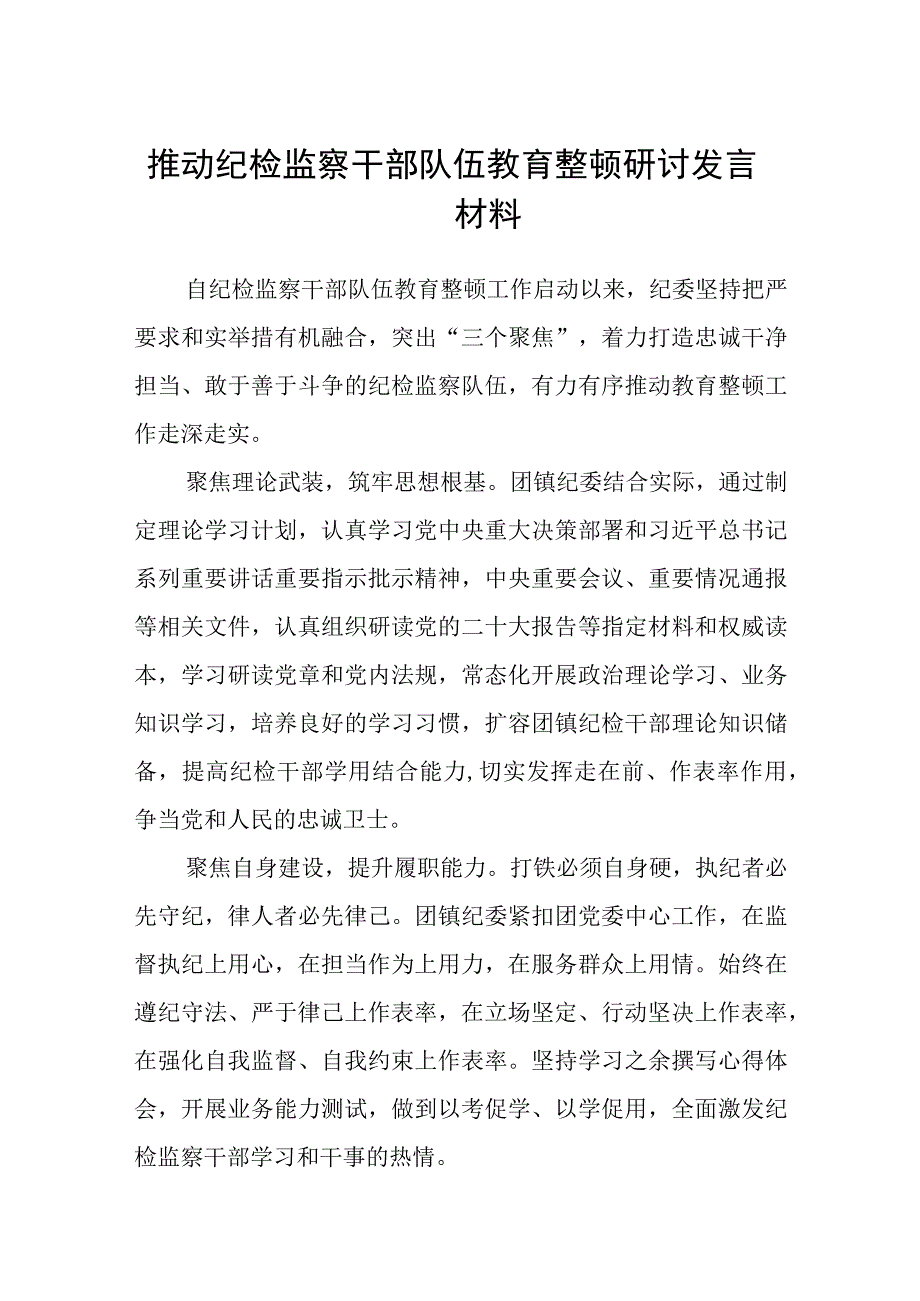 推动纪检监察干部队伍教育整顿研讨发言材料

自纪检监察干部队伍教育整顿工作启动以来，纪委坚持把严要求和实举措有机融合，突出“三个聚焦”，着力打造忠诚干净担当、敢于善于斗争的纪检监察队伍，有力有序推动教育整顿工作走深走实。

聚焦理论武装，筑牢思想根基。团镇纪委结合实际，通过制定理论学习计划，认真学习党中央重大决策部署和习近平总书记系列重要讲话重要指示批示精神，中央重要会议、重要情况通报等相关文件，认真组织研读党的二十大报告等指定材料和权威读本，学习研读党章和党内法规，常态化开展政治理论学习、业务知识学习，培养良好的学习习惯，扩容团镇纪检干部理论知识储备，提高纪检干部学用结合能力，切实发挥走在前、作表率作用，争当党和人民的忠诚卫士。

聚焦自身建设，提升履职能力。打铁必须自身硬，执纪者必先守纪，律人者必先律己。团镇纪委紧扣团党委中心工作，在监督执纪上用心，在担当作为上用力，在服务群众上用情。始终在遵纪守法、严于律己上作表率，在立场坚定、行动坚决上作表率，在强化自我监督、自我约束上作表率。坚持学习之余撰写心得体会，开展业务能力测试，做到以考促学、以学促用，全面激发纪检监察干部学习和干事的热情。